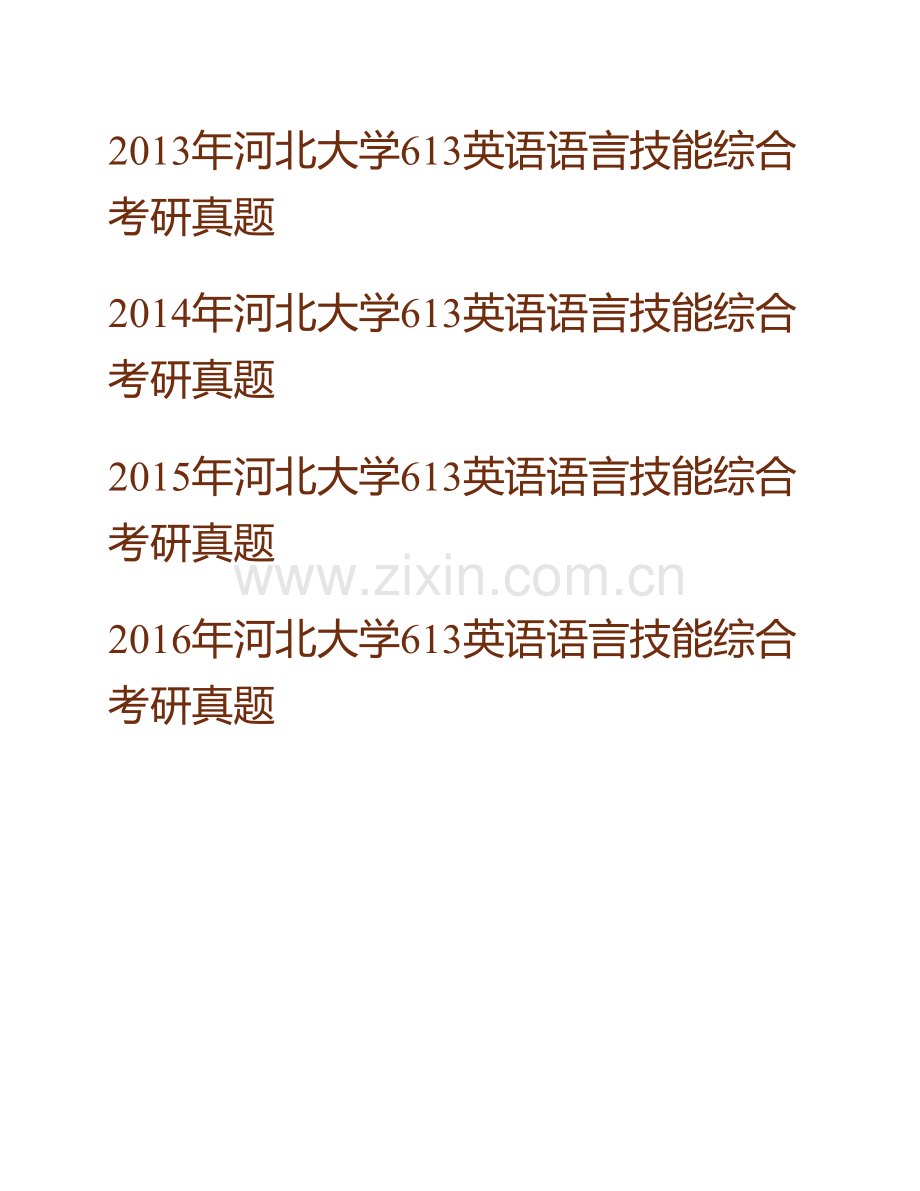 2013年河北大学613英语语言技能综合考研真题

2014年河北大学613英语语言技能综合考研真题

2015年河北大学613英语语言技能综合考研真题

www.zixin.com.cn

2016年河北大学613英语语言技能综合考研真题